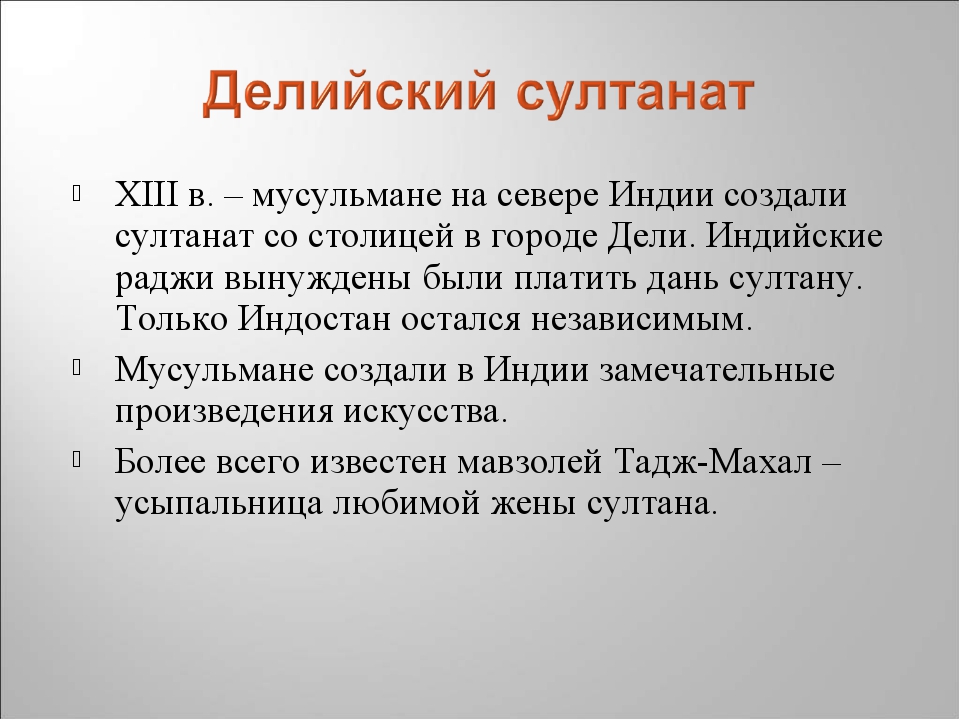 Делийский султанат

XIII в. – мусульмане на севере Индии создали султанат со столицей в городе Дели. Индийские раджи вынуждены были платить дань султану. Только Индостан остался независимым.

Мусульмане создали в Индии замечательные произведения искусства.

Более всего известен мавзолей Тадж-Махал – усыпальница любимой жены султана.